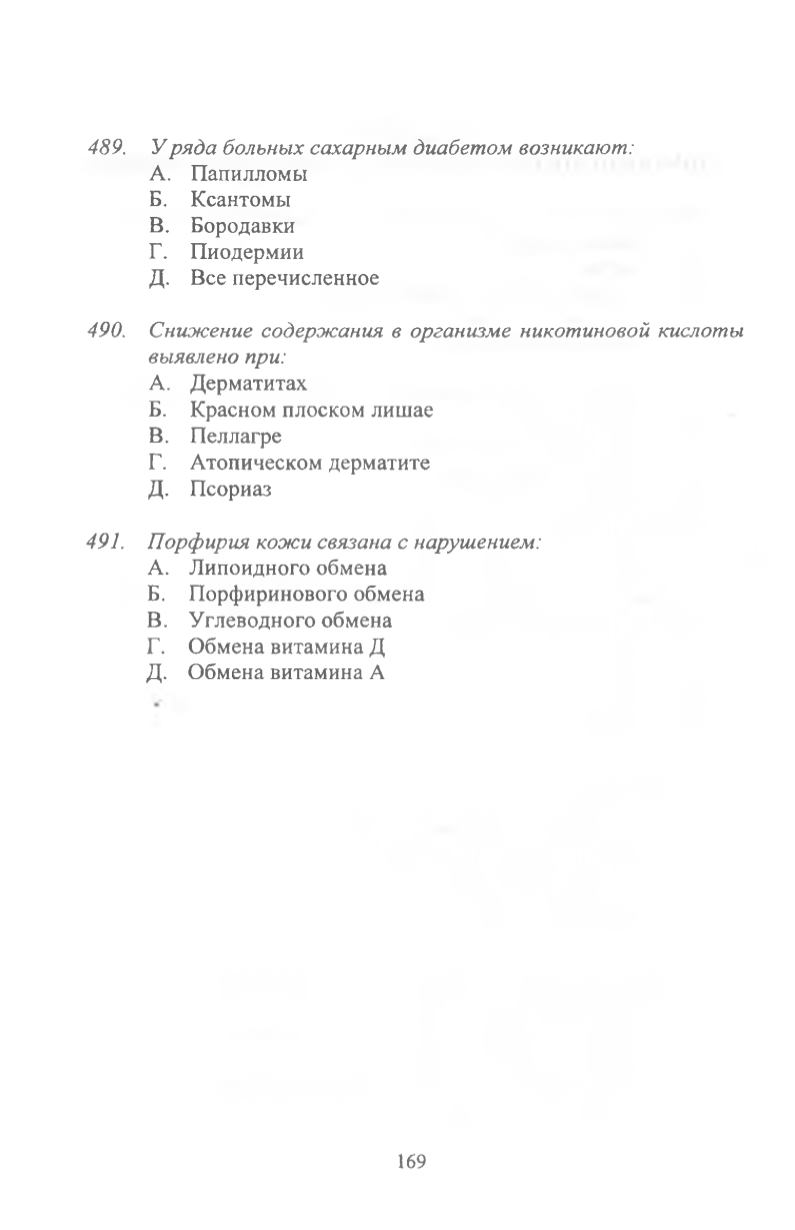 489. У ряда больных сахарным диабетом возникают:
А. Папилломы
Б. Ксантомы
В. Бородавки
Г. Пиодермии
Д. Все перечисленное

490. Снижение содержания в организме никотиновой кислоты выявлено при:
А. Дерматитах
Б. Красном плоском лишае
В. Пеллагре
Г. Атопическом дерматите
Д. Псориаз

491. Порфирия кожи связана с нарушением:
А. Липоидного обмена
Б. Порфиринового обмена
В. Углеводного обмена
Г. Обмена витамина Д
Д. Обмена витамина А

169